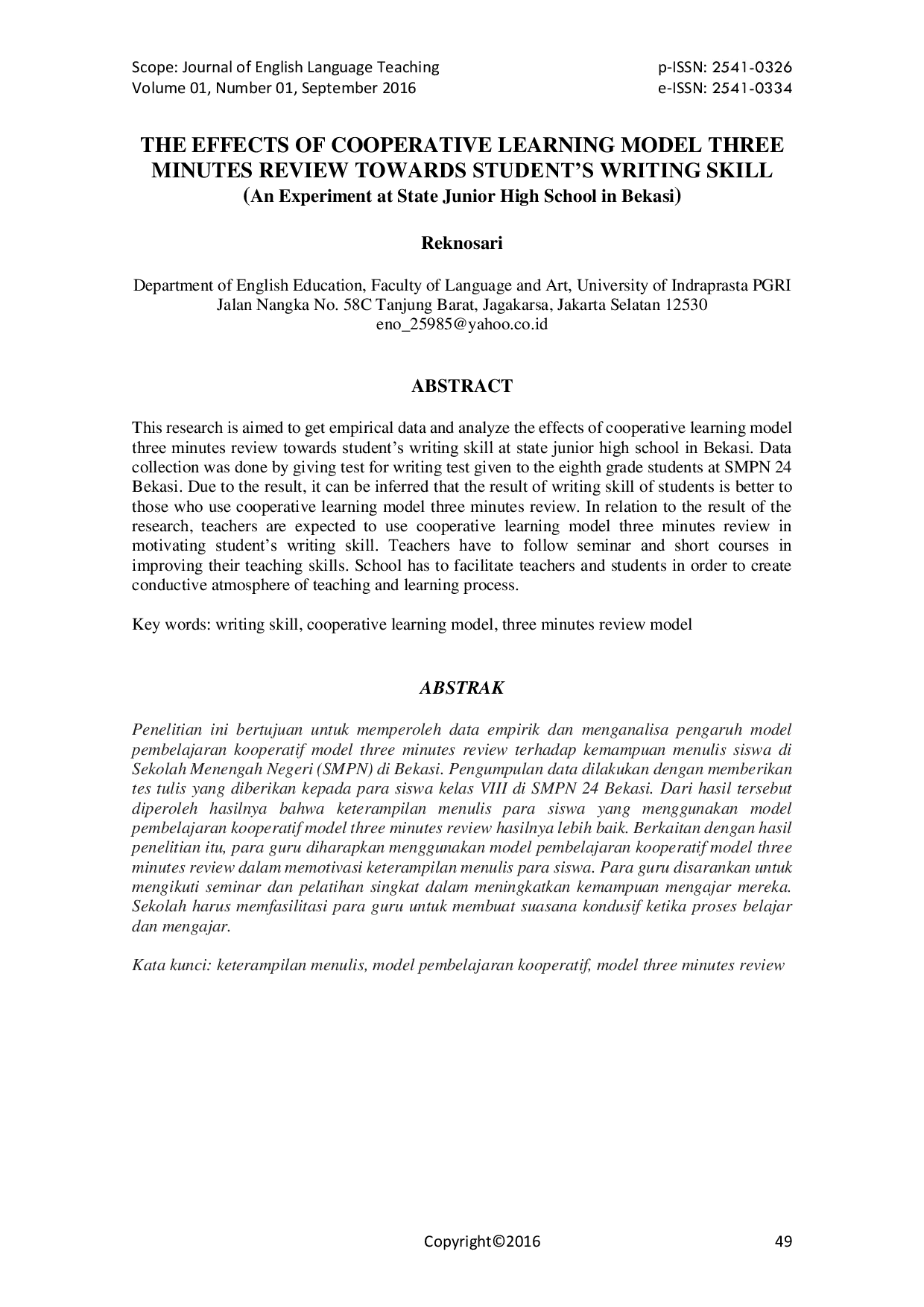 Scope: Journal of English Language Teaching
Volume 01, Number 01, September 2016

p-ISSN: 2541-0326
e-ISSN: 2541-0334

THE EFFECTS OF COOPERATIVE LEARNING MODEL THREE MINUTES REVIEW TOWARDS STUDENT'S WRITING SKILL
(An Experiment at State Junior High School in Bekasi)

Reknosari

Department of English Education, Faculty of Language and Art, University of Indraprasta PGRI
Jalan Nangka No. 58C Tanjung Barat, Jagakarsa, Jakarta Selatan 12530
eno_25985@yahoo.co.id

ABSTRACT

This research is aimed to get empirical data and analyze the effects of cooperative learning model three minutes review towards student's writing skill at state junior high school in Bekasi. Data collection was done by giving test for writing test given to the eighth grade students at SMPN 24 Bekasi. Due to the result, it can be inferred that the result of writing skill of students is better to those who use cooperative learning model three minutes review. In relation to the result of the research, teachers are expected to use cooperative learning model three minutes review in motivating student's writing skill. Teachers have to follow seminar and short courses in improving their teaching skills. School has to facilitate teachers and students in order to create conductive atmosphere of teaching and learning process.

Key words: writing skill, cooperative learning model, three minutes review model

ABSTRAK

Penelitian ini bertujuan untuk memperoleh data empirik dan menganalisa pengaruh model pembelajaran kooperatif model three minutes review terhadap kemampuan menulis siswa di Sekolah Menengah Negeri (SMPN) di Bekasi. Pengumpulan data dilakukan dengan memberikan tes tulis yang diberikan kepada para siswa kelas VIII di SMPN 24 Bekasi. Dari hasil tersebut diperoleh hasilnya bahwa keterampilan menulis para siswa yang menggunakan model pembelajaran kooperatif model three minutes review hasilnya lebih baik. Berkaitan dengan hasil penelitian itu, para guru diharapkan menggunakan model pembelajaran kooperatif model three minutes review dalam memotivasi keterampilan menulis para siswa. Para guru disarankan untuk mengikuti seminar dan pelatihan singkat dalam meningkatkan kemampuan mengajar mereka. Sekolah harus memfasilitasi para guru untuk membuat suasana kondusif ketika proses belajar dan mengajar.

Kata kunci: keterampilan menulis, model pembelajaran kooperatif, model three minutes review

Copyright©2016

49